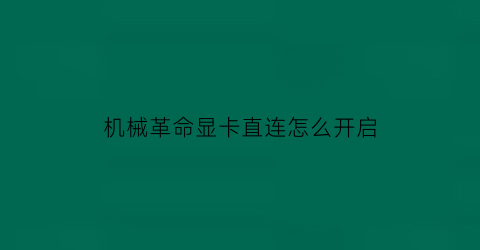 机械革命显卡直连怎么开启